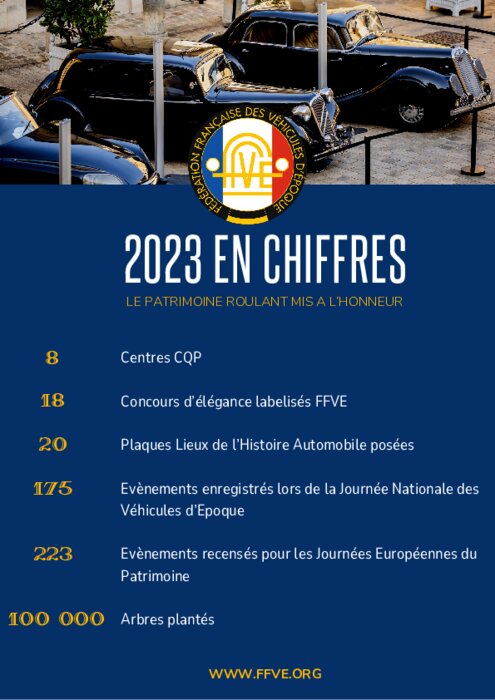 FÉDÉRATION FRANÇAISE DES VÉHICULES D'ÉPOQUE
FFVE

2023 EN CHIFFRES

LE PATRIMOINE ROULANT MIS A L'HONNEUR

8 Centres CQP

18 Concours d'élégance labelisés FFVE

20 Plaques Lieux de l'Histoire Automobile posées

175 Evènements enregistrés lors de la Journée Nationale des Véhicules d'Epoque

223 Evènements recensés pour les Journées Européennes du Patrimoine

100 000 Arbres plantés

WWW.FFVE.ORG